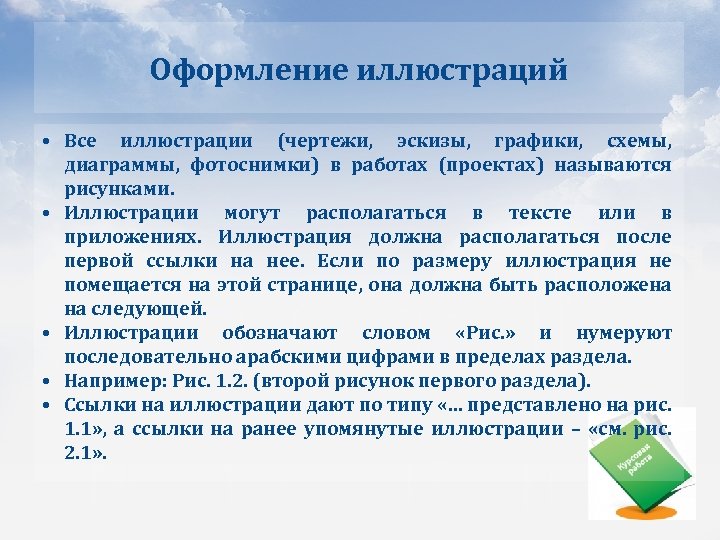 Оформление иллюстраций

• Все иллюстрации (чертежи, эскизы, графики, схемы, диаграммы, фотоснимки) в работах (проектах) называются рисунками.
• Иллюстрации могут располагаться в тексте или в приложениях. Иллюстрация должна располагаться после первой ссылки на нее. Если по размеру иллюстрация не помещается на этой странице, она должна быть расположена на следующей.
• Иллюстрации обозначают словом «Рис.» и нумеруют последовательно арабскими цифрами в пределах раздела.
• Например: Рис. 1.2. (второй рисунок первого раздела).
• Ссылки на иллюстрации дают по типу «... представлено на рис. 1.1», а ссылки на ранее упомянутые иллюстрации – «см. рис. 2.1».

Курсовая работа